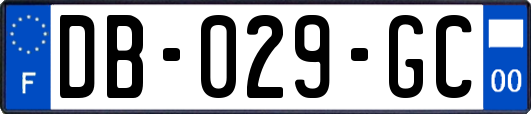 F
DB-029-GC
00